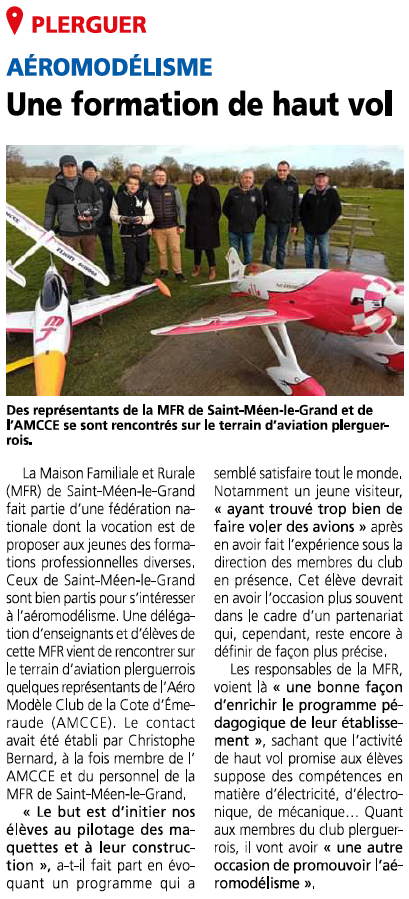 PLERGUER

AÉROMODÉLISME

Une formation de haut vol

Des représentants de la MFR de Saint-Méen-le-Grand et de l'AMCCE se sont rencontrés sur le terrain d'aviation plerguerrois.

La Maison Familiale et Rurale (MFR) de Saint-Méen-le-Grand fait partie d'une fédération nationale dont la vocation est de proposer aux jeunes des formations professionnelles diverses. Ceux de Saint-Méen-le-Grand sont bien partis pour s'intéresser à l'aéromodélisme. Une délégation d'enseignants et d'élèves de cette MFR vient de rencontrer sur le terrain d'aviation plerguerrois quelques représentants de l'Aéro Modèle Club de la Cote d'Émeraude (AMCCE). Le contact avait été établi par Christophe Bernard, à la fois membre de l' AMCCE et du personnel de la MFR de Saint-Méen-le-Grand.

« Le but est d'initier nos élèves au pilotage des maquettes et à leur construction », a-t-il fait part en évoquant un programme qui a semblé satisfaire tout le monde. Notamment un jeune visiteur, « ayant trouvé trop bien de faire voler des avions » après en avoir fait l'expérience sous la direction des membres du club en présence. Cet élève devrait en avoir l'occasion plus souvent dans le cadre d'un partenariat qui, cependant, reste encore à définir de façon plus précise.

Les responsables de la MFR, voient là « une bonne façon d'enrichir le programme pédagogique de leur établissement », sachant que l'activité de haut vol promise aux élèves suppose des compétences en matière d'électricité, d'électronique, de mécanique... Quant aux membres du club plerguerrois, il vont avoir « une autre occasion de promouvoir l'aéromodélisme ».